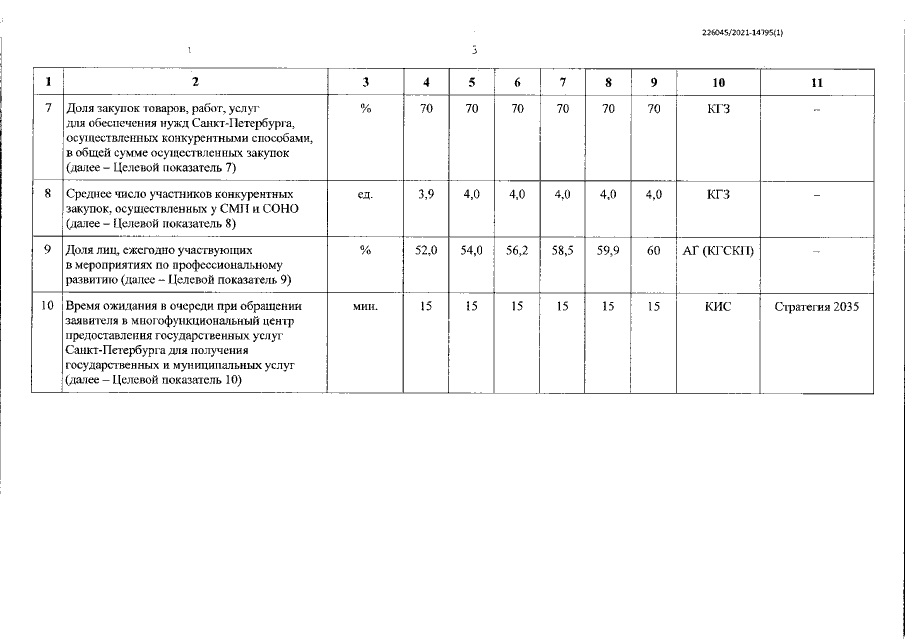 226045/2021-14795(1)

5

| 1 | 2 | 3 | 4 | 5 | 6 | 7 | 8 | 9 | 10 | 11 |
|---|---|---|---|---|---|---|---|---|---|---|
| 7 | Доля закупок товаров, работ, услуг для обеспечения нужд Санкт-Петербурга, осуществленных конкурентными способами, в общей сумме осуществленных закупок (далее – Целевой показатель 7) | % | 70 | 70 | 70 | 70 | 70 | 70 | КГЗ | – |
| 8 | Среднее число участников конкурентных закупок, осуществленных у СМП и СОНО (далее – Целевой показатель 8) | ед. | 3,9 | 4,0 | 4,0 | 4,0 | 4,0 | 4,0 | КГЗ | – |
| 9 | Доля лиц, ежегодно участвующих в мероприятиях по профессиональному развитию (далее – Целевой показатель 9) | % | 52,0 | 54,0 | 56,2 | 58,5 | 59,9 | 60 | АГ (КГСКП) | – |
| 10 | Время ожидания в очереди при обращении заявителя в многофункциональный центр предоставления государственных услуг Санкт-Петербурга для получения государственных и муниципальных услуг (далее – Целевой показатель 10) | мин. | 15 | 15 | 15 | 15 | 15 | 15 | КИС | Стратегия 2035 |